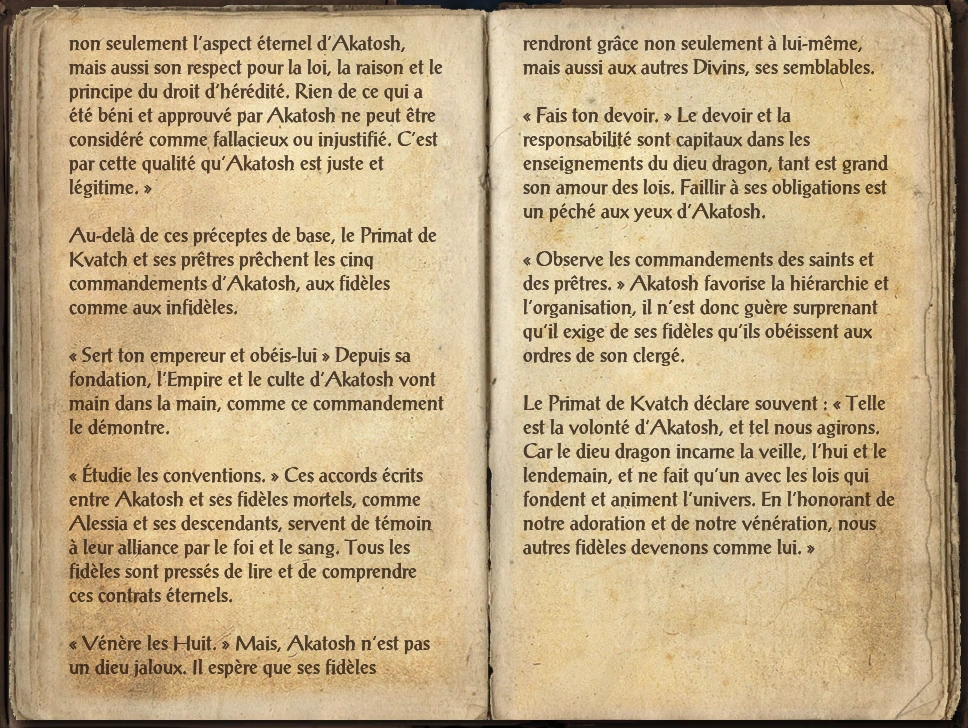 non seulement l'aspect éternel d'Akatosh, mais aussi son respect pour la loi, la raison et le principe du droit d'hérédité. Rien de ce qui a été béni et approuvé par Akatosh ne peut être considéré comme fallacieux ou injustifié. C'est par cette qualité qu'Akatosh est juste et légitime. »

Au-delà de ces préceptes de base, le Primat de Kvatch et ses prêtres prêchent les cinq commandements d'Akatosh, aux fidèles comme aux infidèles.

« Sert ton empereur et obéis-lui » Depuis sa fondation, l'Empire et le culte d'Akatosh vont main dans la main, comme ce commandement le démontre.

« Étudie les conventions. » Ces accords écrits entre Akatosh et ses fidèles mortels, comme Alessia et ses descendants, servent de témoin à leur alliance par le foi et le sang. Tous les fidèles sont pressés de lire et de comprendre ces contrats éternels.

« Vénère les Huit. » Mais, Akatosh n'est pas un dieu jaloux. Il espère que ses fidèles rendront grâce non seulement à lui-même, mais aussi aux autres Divins, ses semblables.

« Fais ton devoir. » Le devoir et la responsabilité sont capitaux dans les enseignements du dieu dragon, tant est grand son amour des lois. Faillir à ses obligations est un péché aux yeux d'Akatosh.

« Observe les commandements des saints et des prêtres. » Akatosh favorise la hiérarchie et l'organisation, il n'est donc guère surprenant qu'il exige de ses fidèles qu'ils obéissent aux ordres de son clergé.

Le Primat de Kvatch déclare souvent : « Telle est la volonté d'Akatosh, et tel nous agirons. Car le dieu dragon incarne la veille, l'hui et le lendemain, et ne fait qu'un avec les lois qui fondent et animent l'univers. En l'honorant de notre adoration et de notre vénération, nous autres fidèles devenons comme lui. »